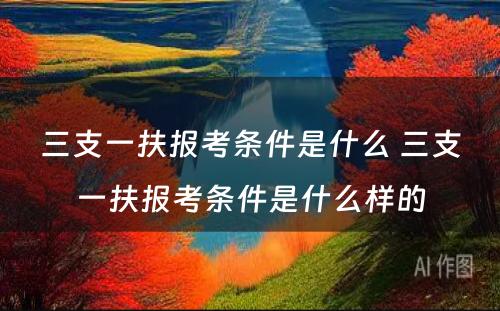 三支一扶报考条件是什么 三支一扶报考条件是什么样的

AI 作图